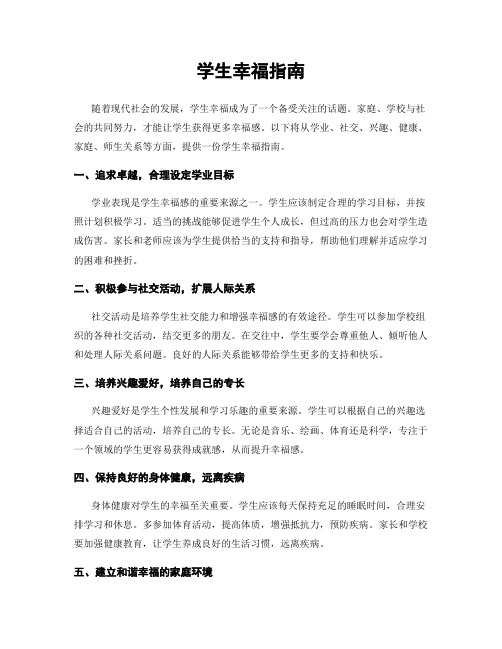 学生幸福指南

随着现代社会的发展，学生幸福成为了一个备受关注的话题。家庭、学校与社会的共同努力，才能让学生获得更多幸福感。以下将从学业、社交、兴趣、健康、家庭、师生关系等方面，提供一份学生幸福指南。

一、追求卓越，合理设定学业目标

学业表现是学生幸福感的重要来源之一。学生应该制定合理的学习目标，并按照计划积极学习。适当的挑战能够促进学生个人成长，但过高的压力也会对学生造成伤害。家长和老师应该为学生提供恰当的支持和指导，帮助他们理解并适应学习的困难和挫折。

二、积极参与社交活动，扩展人际关系

社交活动是培养学生社交能力和增强幸福感的有效途径。学生可以参加学校组织的各种社交活动，结交更多的朋友。在交往中，学生要学会尊重他人、倾听他人和处理人际关系问题。良好的人际关系能够带给学生更多的支持和快乐。

三、培养兴趣爱好，培养自己的专长

兴趣爱好是学生个性发展和学习乐趣的重要来源。学生可以根据自己的兴趣选择适合自己的活动，培养自己的专长。无论是音乐、绘画、体育还是科学，专注于一个领域的学生更容易获得成就感，从而提升幸福感。

四、保持良好的身体健康，远离疾病

身体健康对学生的幸福至关重要。学生应该每天保持充足的睡眠时间，合理安排学习和休息。多参加体育活动，提高体质，增强抵抗力，预防疾病。家长和学校要加强健康教育，让学生养成良好的生活习惯，远离疾病。

五、建立和谐幸福的家庭环境